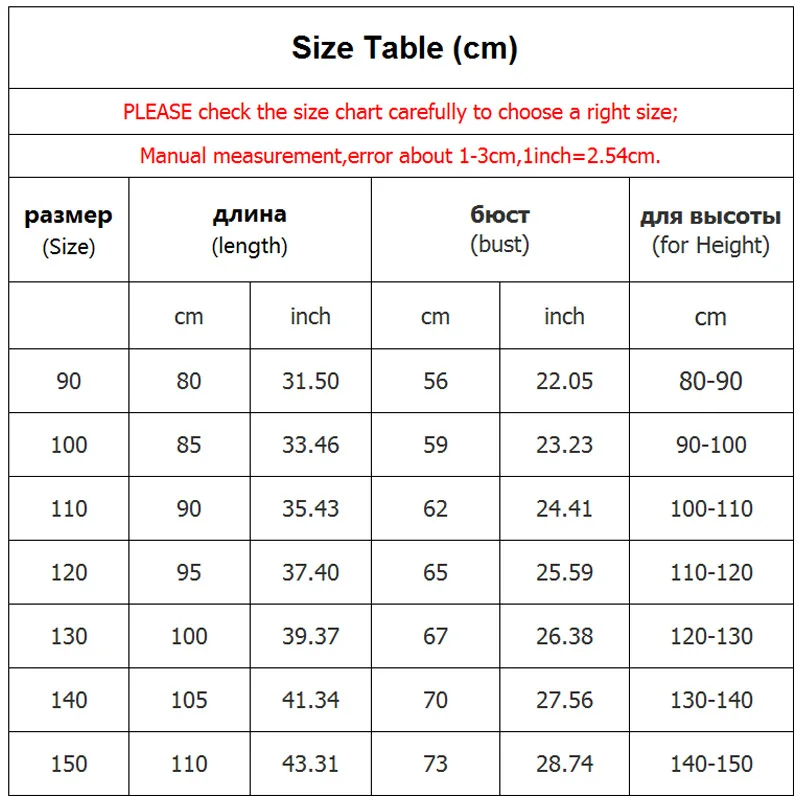 Size Table (cm)

PLEASE check the size chart carefully to choose a right size;

Manual measurement,error about 1-3cm,1inch=2.54cm.

| размер (Size) | длина (length) | | бюст (bust) | | для высоты (for Height) |
|---|---|---|---|---|---|
| | cm | inch | cm | inch | cm |
| 90 | 80 | 31.50 | 56 | 22.05 | 80-90 |
| 100 | 85 | 33.46 | 59 | 23.23 | 90-100 |
| 110 | 90 | 35.43 | 62 | 24.41 | 100-110 |
| 120 | 95 | 37.40 | 65 | 25.59 | 110-120 |
| 130 | 100 | 39.37 | 67 | 26.38 | 120-130 |
| 140 | 105 | 41.34 | 70 | 27.56 | 130-140 |
| 150 | 110 | 43.31 | 73 | 28.74 | 140-150 |